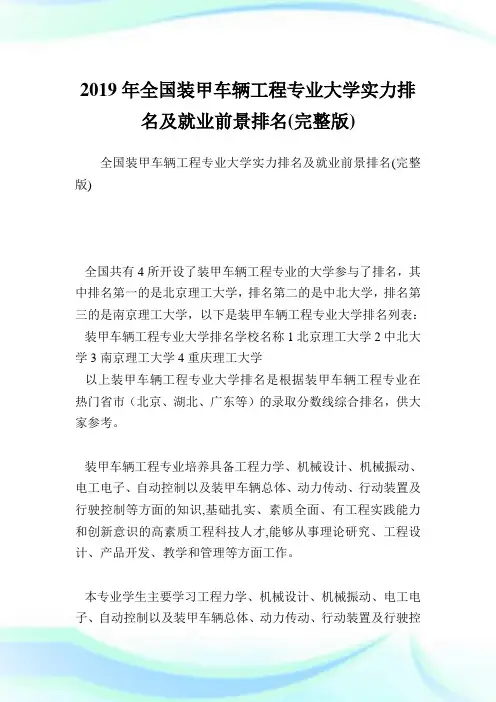 2019 年全国装甲车辆工程专业大学实力排名及就业前景排名(完整版)

全国装甲车辆工程专业大学实力排名及就业前景排名(完整版)

全国共有 4 所开设了装甲车辆工程专业的大学参与了排名，其中排名第一的是北京理工大学，排名第二的是中北大学，排名第三的是南京理工大学，以下是装甲车辆工程专业大学排名列表：

装甲车辆工程专业大学排名学校名称 1 北京理工大学 2 中北大学 3 南京理工大学 4 重庆理工大学

以上装甲车辆工程专业大学排名是根据装甲车辆工程专业在热门省市（北京、湖北、广东等）的录取分数线综合排名，供大家参考。

装甲车辆工程专业培养具备工程力学、机械设计、机械振动、电工电子、自动控制以及装甲车辆总体、动力传动、行动装置及行驶控制等方面的知识,基础扎实、素质全面、有工程实践能力和创新意识的高素质工程科技人才,能够从事理论研究、工程设计、产品开发、教学和管理等方面工作。

本专业学生主要学习工程力学、机械设计、机械振动、电工电子、自动控制以及装甲车辆总体、动力传动、行动装置及行驶控